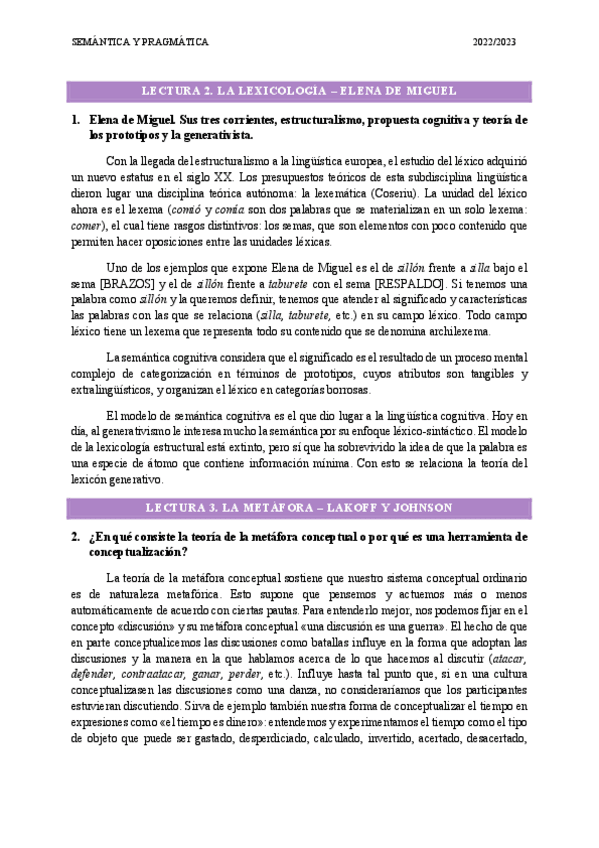 SEMÁNTICA Y PRAGMÁTICA

2022/2023

LECTURA 2. LA LEXICOLOGÍA – ELENA DE MIGUEL

1. Elena de Miguel. Sus tres corrientes, estructuralismo, propuesta cognitiva y teoría de los prototipos y la generativista.

Con la llegada del estructuralismo a la lingüística europea, el estudio del léxico adquirió un nuevo estatus en el siglo XX. Los presupuestos teóricos de esta subdisciplina lingüística dieron lugar una disciplina teórica autónoma: la lexemática (Coseriu). La unidad del léxico ahora es el lexema (comió y comía son dos palabras que se materializan en un solo lexema: comer), el cual tiene rasgos distintivos: los semas, que son elementos con poco contenido que permiten hacer oposiciones entre las unidades léxicas.

Uno de los ejemplos que expone Elena de Miguel es el de sillón frente a silla bajo el sema [BRAZOS] y el de sillón frente a taburete con el sema [RESPALDO]. Si tenemos una palabra como sillón y la queremos definir, tenemos que atender al significado y características las palabras con las que se relaciona (silla, taburete, etc.) en su campo léxico. Todo campo léxico tiene un lexema que representa todo su contenido que se denomina archilexema.

La semántica cognitiva considera que el significado es el resultado de un proceso mental complejo de categorización en términos de prototipos, cuyos atributos son tangibles y extralingüísticos, y organizan el léxico en categorías borrosas.

El modelo de semántica cognitiva es el que dio lugar a la lingüística cognitiva. Hoy en día, al generativismo le interesa mucho la semántica por su enfoque léxico-sintáctico. El modelo de la lexicología estructural está extinto, pero sí que ha sobrevivido la idea de que la palabra es una especie de átomo que contiene información mínima. Con esto se relaciona la teoría del lexicón generativo.

LECTURA 3. LA METÁFORA – LAKOFF Y JOHNSON

2. ¿En qué consiste la teoría de la metáfora conceptual o por qué es una herramienta de conceptualización?

La teoría de la metáfora conceptual sostiene que nuestro sistema conceptual ordinario es de naturaleza metafórica. Esto supone que pensemos y actuemos más o menos automáticamente de acuerdo con ciertas pautas. Para entenderlo mejor, nos podemos fijar en el concepto «discusión» y su metáfora conceptual «una discusión es una guerra». El hecho de que en parte conceptualicemos las discusiones como batallas influye en la forma que adoptan las discusiones y la manera en la que hablamos acerca de lo que hacemos al discutir (atacar, defender, contraatacar, ganar, perder, etc.). Influye hasta tal punto que, si en una cultura conceptualizasen las discusiones como una danza, no consideraríamos que los participantes estuvieran discutiendo. Sirva de ejemplo también nuestra forma de conceptualizar el tiempo en expresiones como «el tiempo es dinero»: entendemos y experimentamos el tiempo como el tipo de objeto que puede ser gastado, desperdiciado, calculado, invertido, acertado, desacertado,